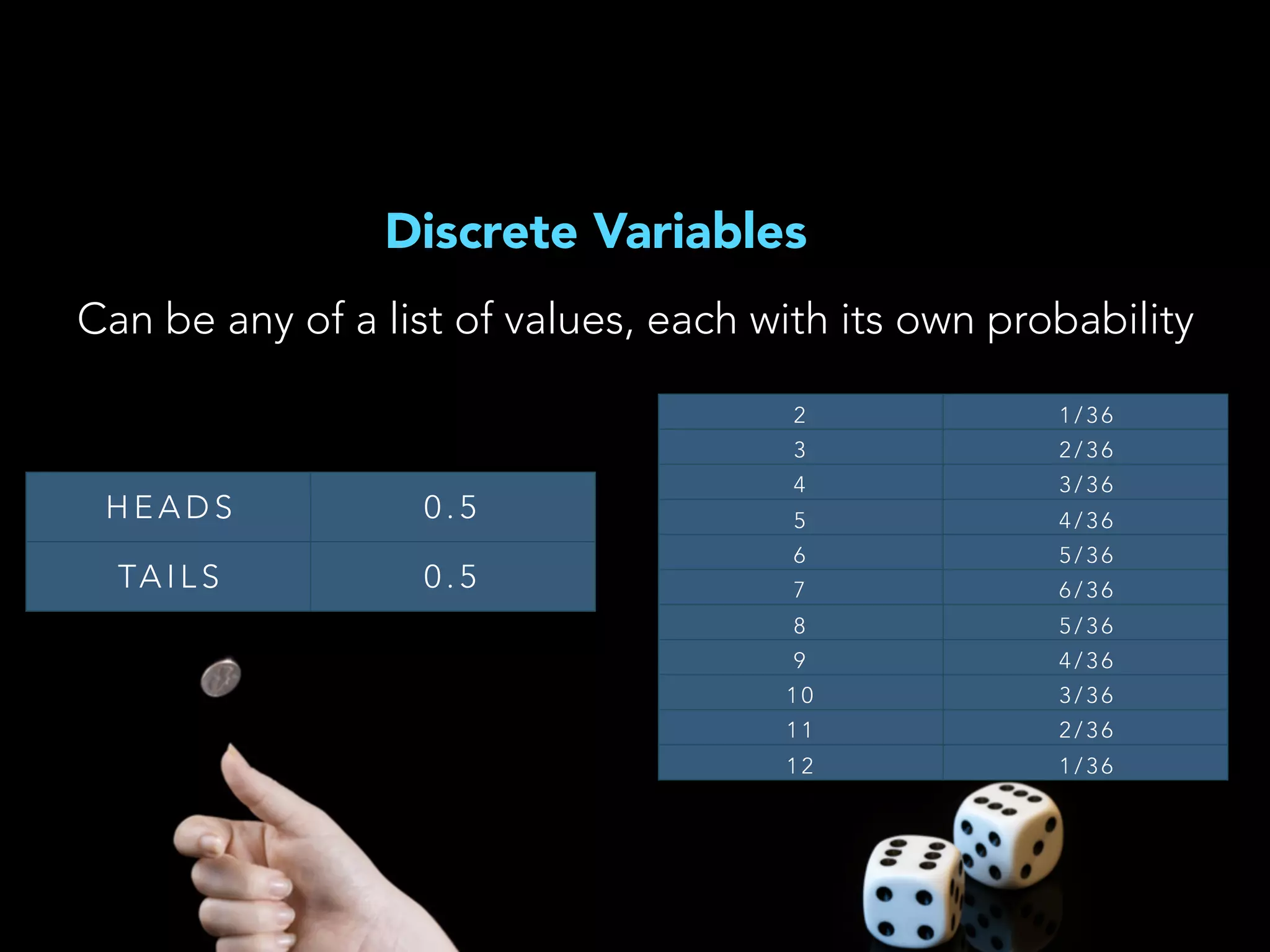 Discrete Variables

Can be any of a list of values, each with its own probability

| HEADS | 0.5 |
|---|---|
| TAILS | 0.5 |

| 2 | 1/36 |
|---|---|
| 3 | 2/36 |
| 4 | 3/36 |
| 5 | 4/36 |
| 6 | 5/36 |
| 7 | 6/36 |
| 8 | 5/36 |
| 9 | 4/36 |
| 10 | 3/36 |
| 11 | 2/36 |
| 12 | 1/36 |